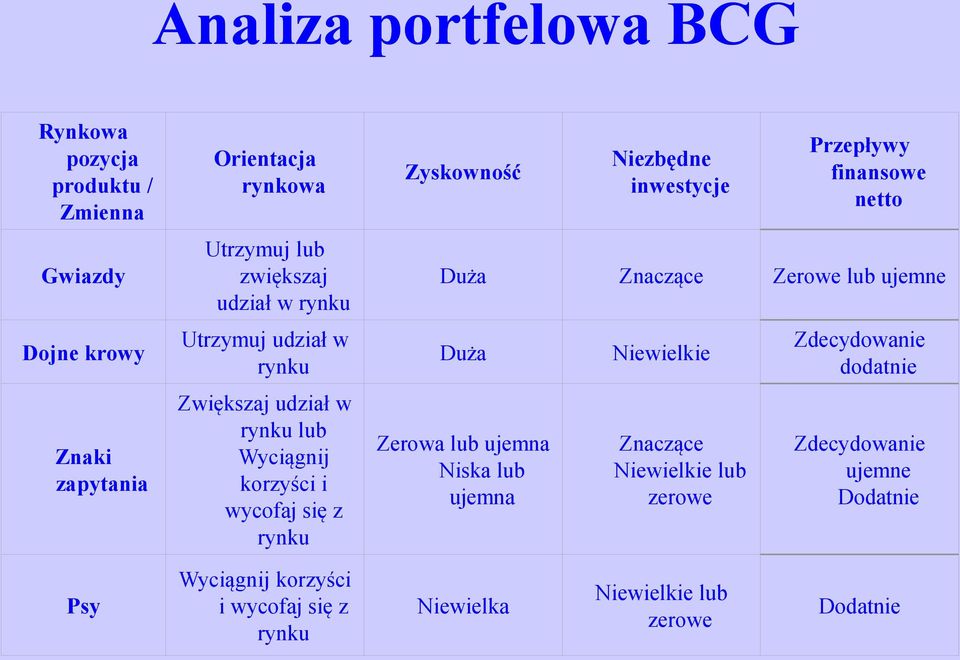 Analiza portfelowa BCG

| Rynkowa pozycja produktu / Zmienna | Orientacja rynkowa | Zyskowność | Niezbędne inwestycje | Przepływy finansowe netto |
|---|---|---|---|---|
| Gwiazdy | Utrzymuj lub zwiększaj udział w rynku | Duża | Znaczące | Zerowe lub ujemne |
| Dojne krowy | Utrzymuj udział w rynku | Duża | Niewielkie | Zdecydowanie dodatnie |
| Znaki zapytania | Zwiększaj udział w rynku lub Wyciągnij korzyści i wycofaj się z rynku | Zerowa lub ujemna Niska lub ujemna | Znaczące Niewielkie lub zerowe | Zdecydowanie ujemne Dodatnie |
| Psy | Wyciągnij korzyści i wycofaj się z rynku | Niewielka | Niewielkie lub zerowe | Dodatnie |